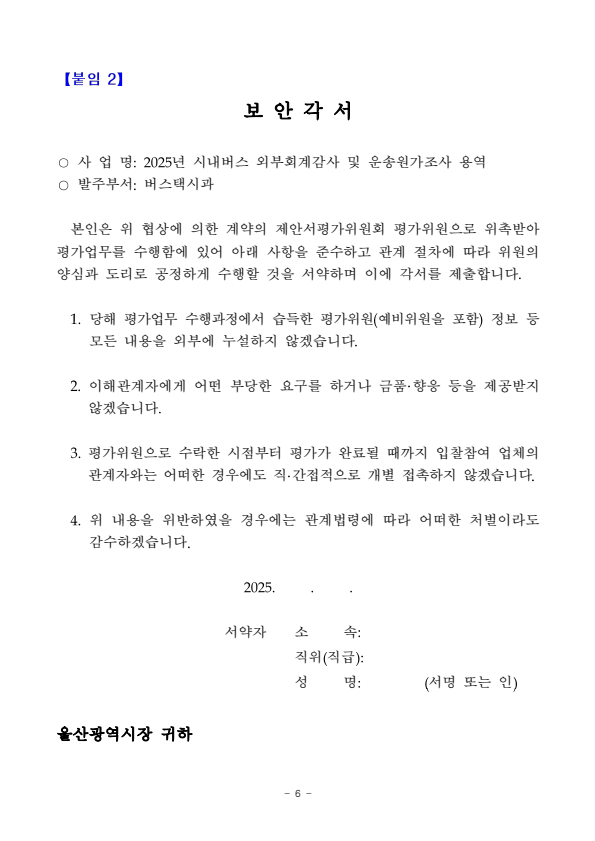 【붙임 2】

보 안 각 서

○ 사 업 명: 2025년 시내버스 외부회계감사 및 운송원가조사 용역
○ 발주부서: 버스택시과

본인은 위 협상에 의한 계약의 제안서평가위원회 평가위원으로 위촉받아 평가업무를 수행함에 있어 아래 사항을 준수하고 관계 절차에 따라 위원의 양심과 도리로 공정하게 수행할 것을 서약하며 이에 각서를 제출합니다.

1. 당해 평가업무 수행과정에서 습득한 평가위원(예비위원을 포함) 정보 등 모든 내용을 외부에 누설하지 않겠습니다.

2. 이해관계자에게 어떤 부당한 요구를 하거나 금품·향응 등을 제공받지 않겠습니다.

3. 평가위원으로 수락한 시점부터 평가가 완료될 때까지 입찰참여 업체의 관계자와는 어떠한 경우에도 직·간접적으로 개별 접촉하지 않겠습니다.

4. 위 내용을 위반하였을 경우에는 관계법령에 따라 어떠한 처벌이라도 감수하겠습니다.

2025. . .

서약자 소 속:
직위(직급):
성 명: (서명 또는 인)

울산광역시장 귀하

- 6 -